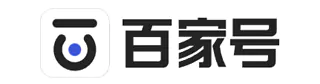 百家号